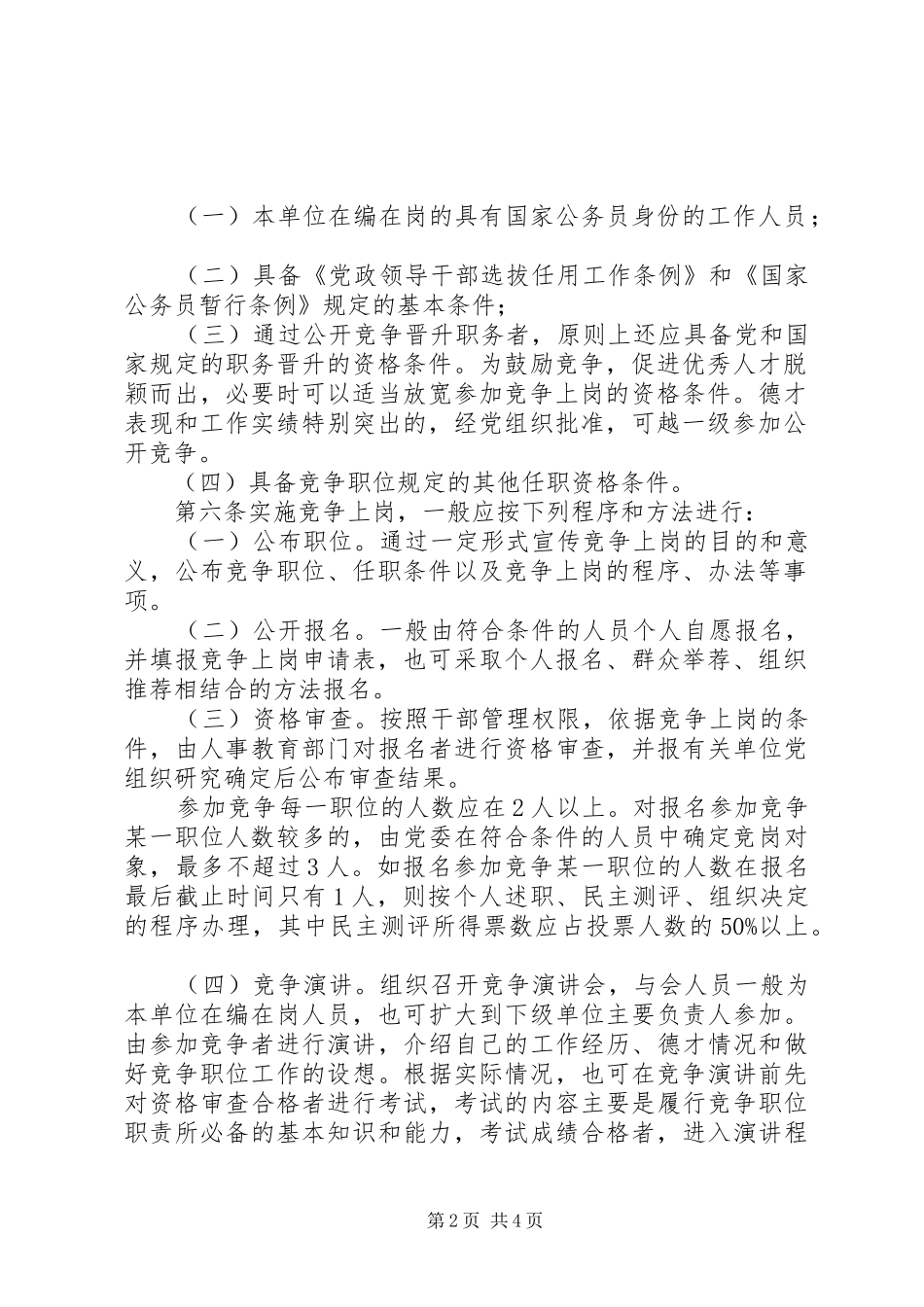 （一）本单位在编在岗的具有国家公务员身份的工作人员；

（二）具备《党政领导干部选拔任用工作条例》和《国家公务员暂行条例》规定的基本条件；

（三）通过公开竞争晋升职务者，原则上还应具备党和国家规定的职务晋升的资格条件。为鼓励竞争，促进优秀人才脱颖而出，必要时可以适当放宽参加竞争上岗的资格条件。德才表现和工作实绩特别突出的，经党组织批准，可越一级参加公开竞争。

（四）具备竞争职位规定的其他任职资格条件。

第六条实施竞争上岗，一般应按下列程序和方法进行：

（一）公布职位。通过一定形式宣传竞争上岗的目的和意义，公布竞争职位、任职条件以及竞争上岗的程序、办法等事项。

（二）公开报名。一般由符合条件的人员个人自愿报名，并填报竞争上岗申请表，也可采取个人报名、群众举荐、组织推荐相结合的方法报名。

（三）资格审查。按照干部管理权限，依据竞争上岗的条件，由人事教育部门对报名者进行资格审查，并报有关单位党组织研究确定后公布审查结果。

参加竞争每一职位的人数应在2人以上。对报名参加竞争某一职位人数较多的，由党委在符合条件的人员中确定竞岗对象，最多不超过3人。如报名参加竞争某一职位的人数在报名最后截止时间只有1人，则按个人述职、民主测评、组织决定的程序办理，其中民主测评所得票数应占投票人数的50%以上。

（四）竞争演讲。组织召开竞争演讲会，与会人员一般为本单位在编在岗人员，也可扩大到下级单位主要负责人参加。由参加竞争者进行演讲，介绍自己的工作经历、德才情况和做好竞争职位工作的设想。根据实际情况，也可在竞争演讲前先对资格审查合格者进行考试，考试的内容主要是履行竞争职位职责所必备的基本知识和能力，考试成绩合格者，进入演讲程

第2页 共4页